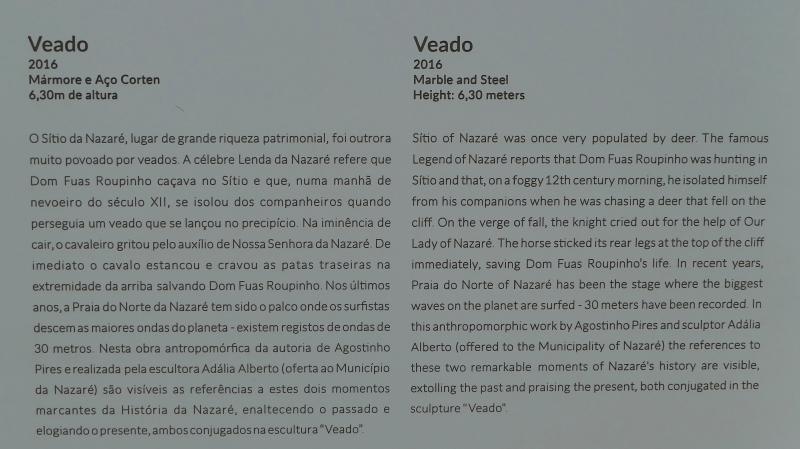 Veado
2016
Mármore e Aço Corten
6,30m de altura

O Sítio da Nazaré, lugar de grande riqueza patrimonial, foi outrora muito povoado por veados. A célebre Lenda da Nazaré refere que Dom Fuas Roupinho caçava no Sítio e que, numa manhã de nevoeiro do século XII, se isolou dos companheiros quando perseguia um veado que se lançou no precipício. Na iminência de cair, o cavaleiro gritou pelo auxílio de Nossa Senhora da Nazaré. De imediato o cavalo estancou e cravou as patas traseiras na extremidade da arriba salvando Dom Fuas Roupinho. Nos últimos anos, a Praia do Norte da Nazaré tem sido o palco onde os surfistas descem as maiores ondas do planeta - existem registos de ondas de 30 metros. Nesta obra antropomórfica da autoria de Agostinho Pires e realizada pela escultora Adália Alberto (oferta ao Município da Nazaré) são visíveis as referências a estes dois momentos marcantes da História da Nazaré, enaltecendo o passado e elogiando o presente, ambos conjugados na escultura "Veado".

Veado
2016
Marble and Steel
Height: 6,30 meters

Sítio of Nazaré was once very populated by deer. The famous Legend of Nazaré reports that Dom Fuas Roupinho was hunting in Sítio and that, on a foggy 12th century morning, he isolated himself from his companions when he was chasing a deer that fell on the cliff. On the verge of fall, the knight cried out for the help of Our Lady of Nazaré. The horse sticked its rear legs at the top of the cliff immediately, saving Dom Fuas Roupinho's life. In recent years, Praia do Norte of Nazaré has been the stage where the biggest waves on the planet are surfed - 30 meters have been recorded. In this anthropomorphic work by Agostinho Pires and sculptor Adália Alberto (offered to the Municipality of Nazaré) the references to these two remarkable moments of Nazaré's history are visible, extolling the past and praising the present, both conjugated in the sculpture "Veado".